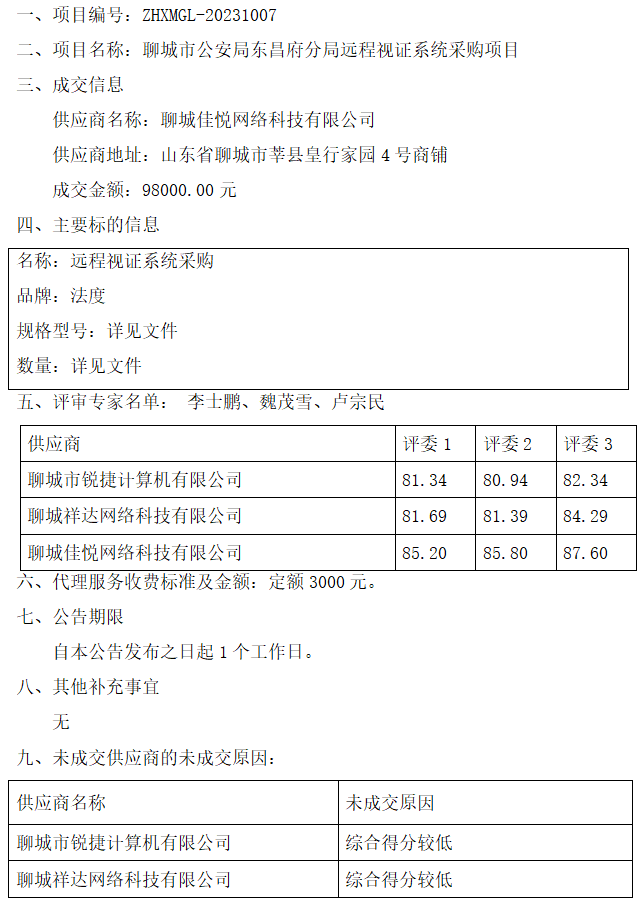 一、项目编号：ZHXMGL-20231007

二、项目名称：聊城市公安局东昌府分局远程视证系统采购项目

三、成交信息

供应商名称：聊城佳悦网络科技有限公司

供应商地址：山东省聊城市莘县皇行家园 4 号商铺

成交金额：98000.00 元

四、主要标的信息

名称：远程视证系统采购

品牌：法度

规格型号：详见文件

数量：详见文件

五、评审专家名单： 李士鹏、魏茂雪、卢宗民

| 供应商 | 评委 1 | 评委 2 | 评委 3 |
|---|---|---|---|
| 聊城市锐捷计算机有限公司 | 81.34 | 80.94 | 82.34 |
| 聊城祥达网络科技有限公司 | 81.69 | 81.39 | 84.29 |
| 聊城佳悦网络科技有限公司 | 85.20 | 85.80 | 87.60 |

六、代理服务收费标准及金额：定额 3000 元。

七、公告期限

自本公告发布之日起 1 个工作日。

八、其他补充事宜

无

九、未成交供应商的未成交原因：

| 供应商名称 | 未成交原因 |
|---|---|
| 聊城市锐捷计算机有限公司 | 综合得分较低 |
| 聊城祥达网络科技有限公司 | 综合得分较低 |